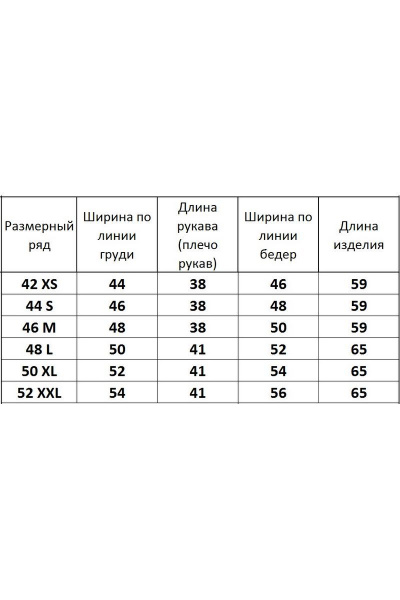 | Размерный ряд | Ширина по линии груди | Длина рукава (плечо рукав) | Ширина по линии бедер | Длина изделия |
|---|---|---|---|---|
| 42 XS | 44 | 38 | 46 | 59 |
| 44 S | 46 | 38 | 48 | 59 |
| 46 M | 48 | 38 | 50 | 59 |
| 48 L | 50 | 41 | 52 | 65 |
| 50 XL | 52 | 41 | 54 | 65 |
| 52 XXL | 54 | 41 | 56 | 65 |